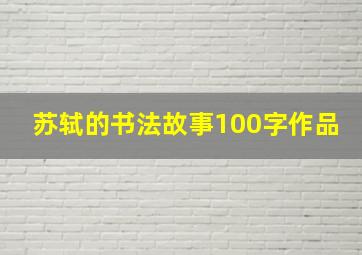 苏轼的书法故事100字作品